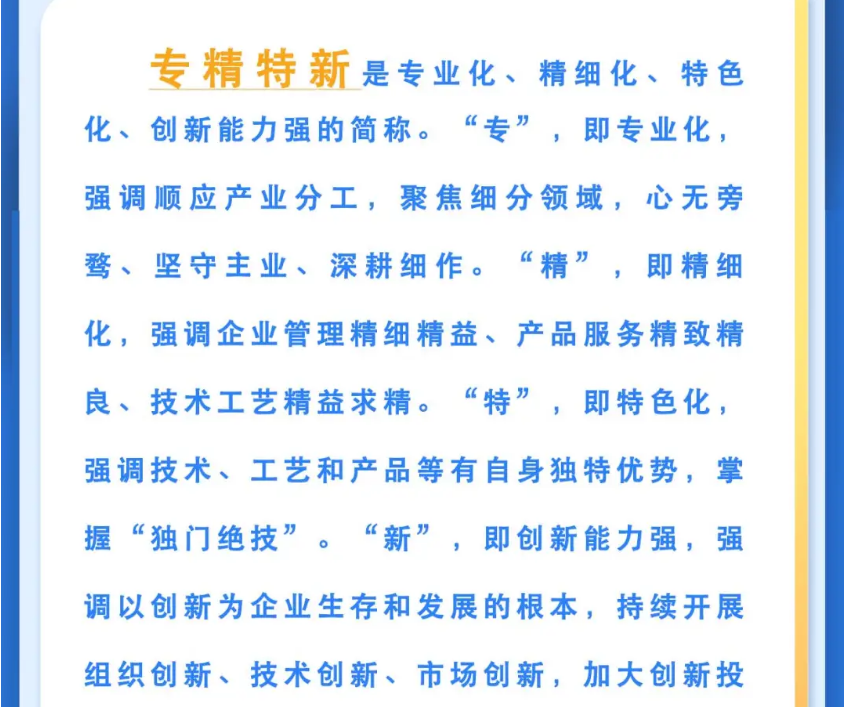 专精特新是专业化、精细化、特色化、创新能力强的简称。“专”，即专业化，强调顺应产业分工，聚焦细分领域，心无旁骛、坚守主业、深耕细作。“精”，即精细化，强调企业管理精细精益、产品服务精致精良、技术工艺精益求精。“特”，即特色化，强调技术、工艺和产品等有自身独特优势，掌握“独门绝技”。“新”，即创新能力强，强调以创新为企业生存和发展的根本，持续开展组织创新、技术创新、市场创新，加大创新投